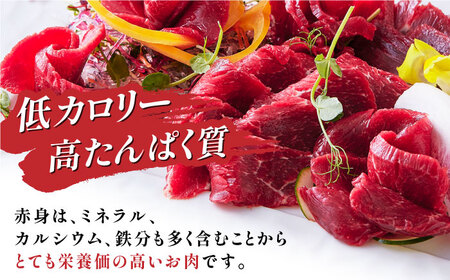 低カロリー
高たんぱく質

赤身は、ミネラル、
カルシウム、鉄分も多く含むことから
とても栄養価の高いお肉です。